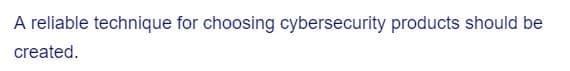 A reliable technique for choosing cybersecurity products should be created.